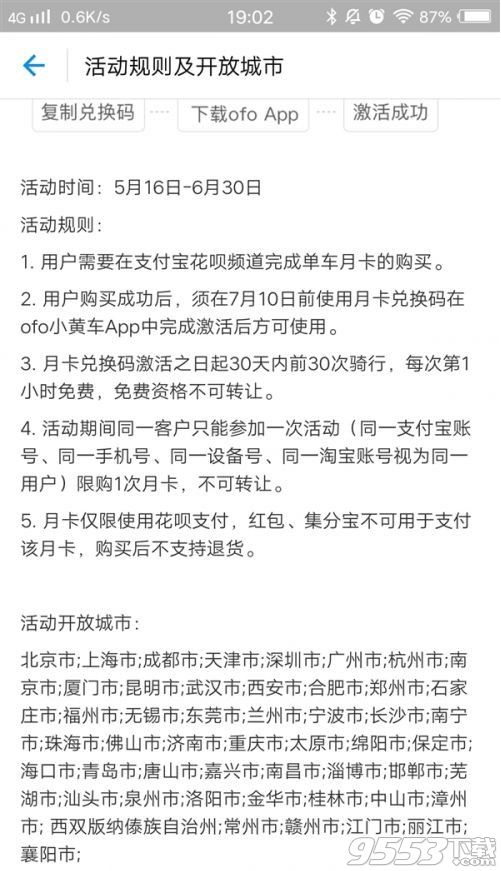 4G 0.6K/s 19:02 87%

活动规则及开放城市

复制兑换码 下载ofo App 激活成功

活动时间：5月16日-6月30日

活动规则：

1. 用户需要在支付宝花呗频道完成单车月卡的购买。

2. 用户购买成功后，须在7月10日前使用月卡兑换码在ofo小黄车App中完成激活后方可使用。

3. 月卡兑换码激活之日起30天内前30次骑行，每次第1小时免费，免费资格不可转让。

4. 活动期间同一客户只能参加一次活动（同一支付宝账号、同一手机号、同一设备号、同一淘宝账号视为同一用户）限购1次月卡，不可转让。

5. 月卡仅限使用花呗支付，红包、集分宝不可用于支付该月卡，购买后不支持退货。

活动开放城市：

北京市;上海市;成都市;天津市;深圳市;广州市;杭州市;南京市;厦门市;昆明市;武汉市;西安市;合肥市;郑州市;石家庄市;福州市;无锡市;东莞市;兰州市;宁波市;长沙市;南宁市;珠海市;佛山市;济南市;重庆市;太原市;绵阳市;保定市;海口市;青岛市;唐山市;嘉兴市;南昌市;淄博市;邯郸市;芜湖市;汕头市;泉州市;洛阳市;金华市;桂林市;中山市;漳州市; 西双版纳傣族自治州;常州市;赣州市;江门市;丽江市;襄阳市;

9553下载